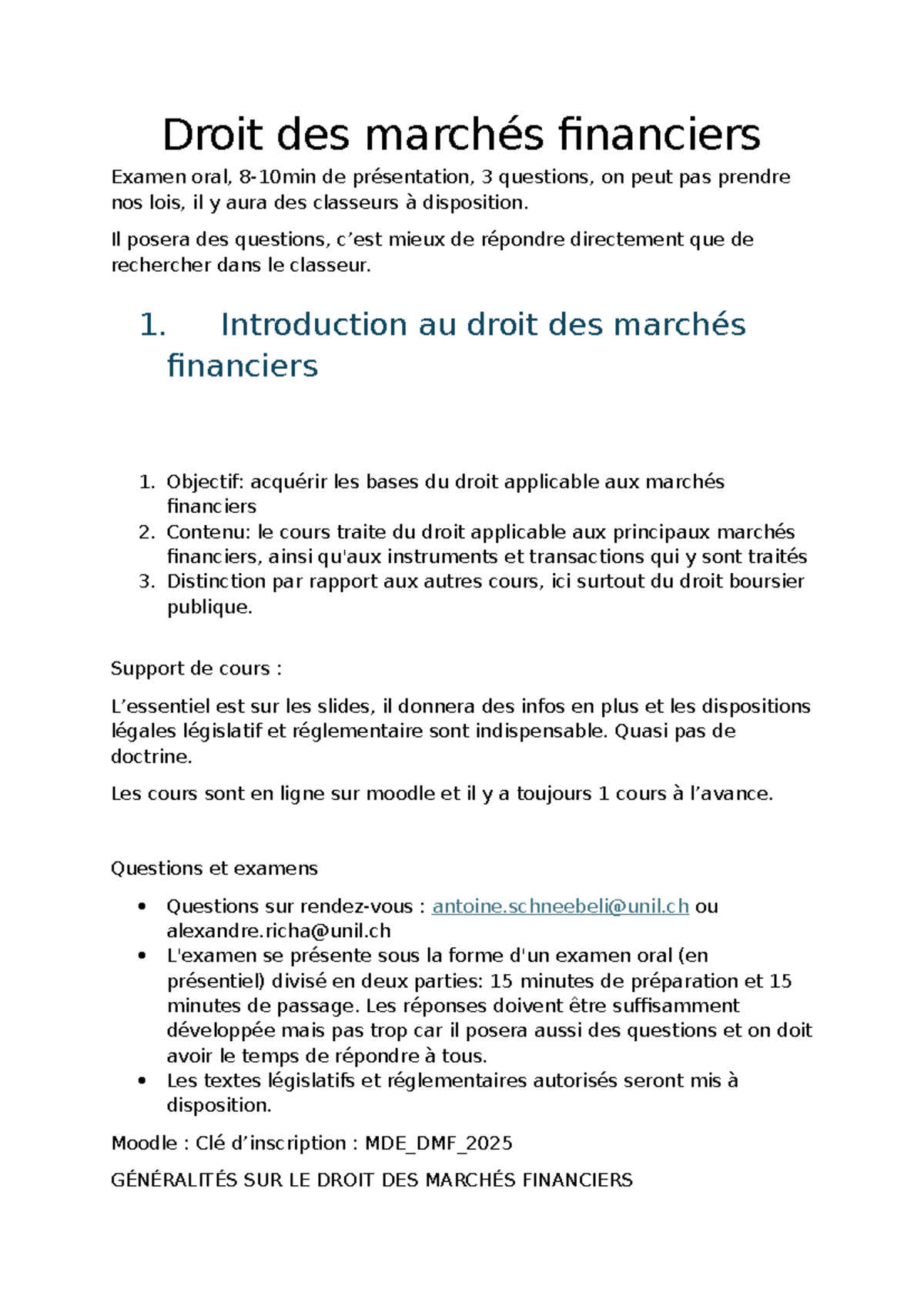 Droit des marchés financiers

Examen oral, 8-10min de présentation, 3 questions, on peut pas prendre nos lois, il y aura des classeurs à disposition.

Il posera des questions, c'est mieux de répondre directement que de rechercher dans le classeur.

1. Introduction au droit des marchés financiers

1. Objectif: acquérir les bases du droit applicable aux marchés financiers
2. Contenu: le cours traite du droit applicable aux principaux marchés financiers, ainsi qu'aux instruments et transactions qui y sont traités
3. Distinction par rapport aux autres cours, ici surtout du droit boursier publique.

Support de cours :

L'essentiel est sur les slides, il donnera des infos en plus et les dispositions légales législatif et réglementaire sont indispensable. Quasi pas de doctrine.

Les cours sont en ligne sur moodle et il y a toujours 1 cours à l'avance.

Questions et examens

• Questions sur rendez-vous : antoine.schneebeli@unil.ch ou alexandre.richa@unil.ch
• L'examen se présente sous la forme d'un examen oral (en présentiel) divisé en deux parties: 15 minutes de préparation et 15 minutes de passage. Les réponses doivent être suffisamment développée mais pas trop car il posera aussi des questions et on doit avoir le temps de répondre à tous.
• Les textes législatifs et réglementaires autorisés seront mis à disposition.

Moodle : Clé d'inscription : MDE_DMF_2025

GÉNÉRALITÉS SUR LE DROIT DES MARCHÉS FINANCIERS